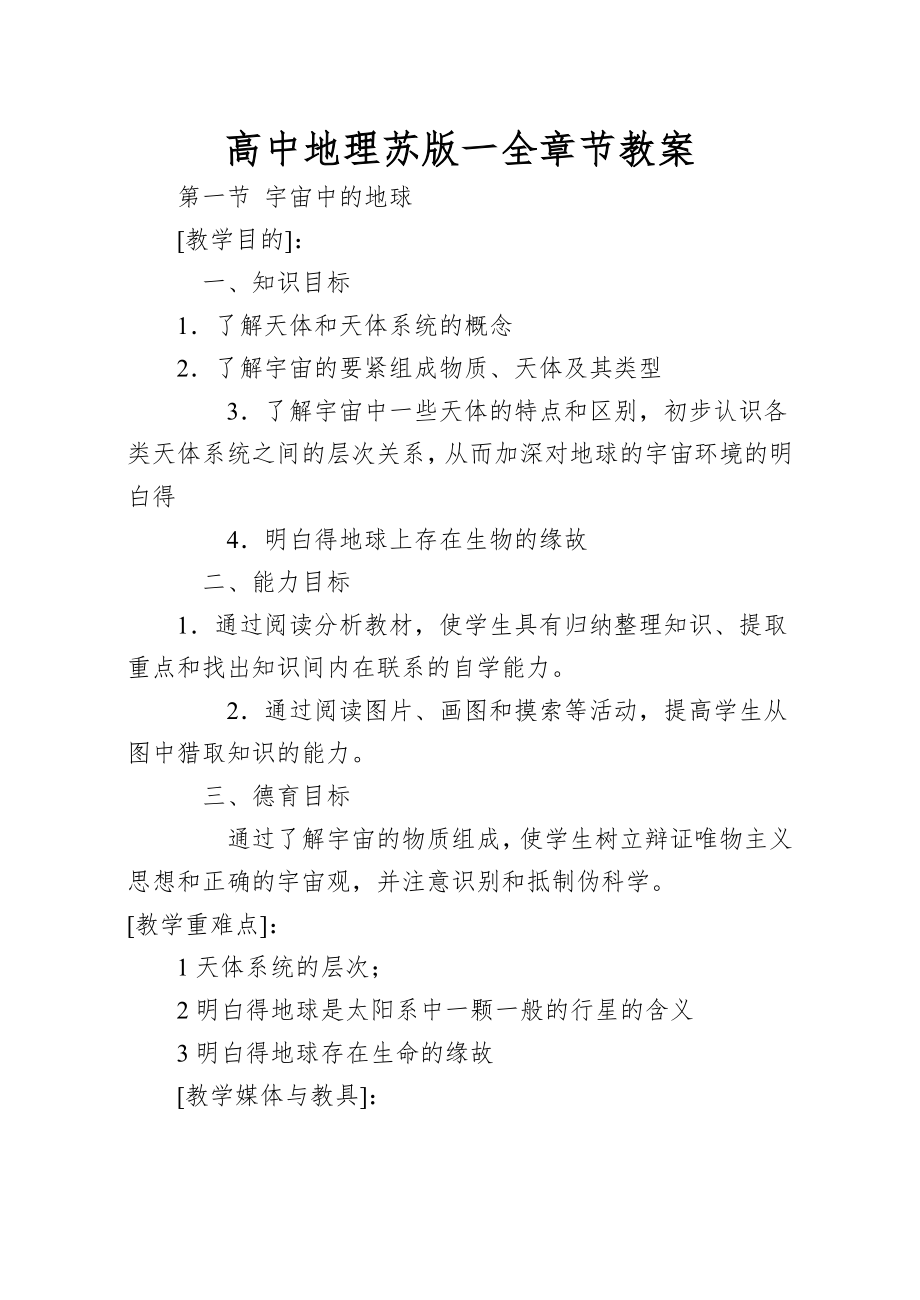 高中地理苏版一全章节教案

第一节 宇宙中的地球

[教学目的]：

一、知识目标

1．了解天体和天体系统的概念

2．了解宇宙的要紧组成物质、天体及其类型

3．了解宇宙中一些天体的特点和区别，初步认识各类天体系统之间的层次关系，从而加深对地球的宇宙环境的明白得

4．明白得地球上存在生物的缘故

二、能力目标

1．通过阅读分析教材，使学生具有归纳整理知识、提取重点和找出知识间内在联系的自学能力。

2．通过阅读图片、画图和摸索等活动，提高学生从图中猎取知识的能力。

三、德育目标

通过了解宇宙的物质组成，使学生树立辩证唯物主义思想和正确的宇宙观，并注意识别和抵制伪科学。

[教学重难点]：

1 天体系统的层次；

2 明白得地球是太阳系中一颗一般的行星的含义

3 明白得地球存在生命的缘故

[教学媒体与教具]：